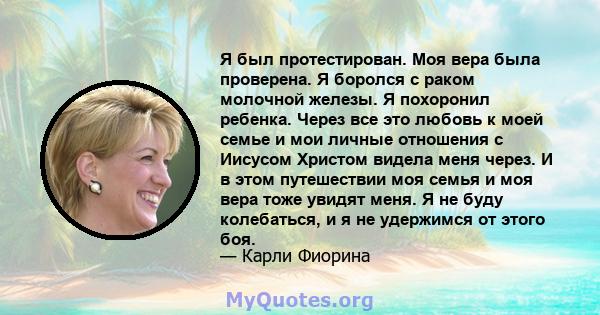 Я был протестирован. Моя вера была проверена. Я боролся с раком молочной железы. Я похоронил ребенка. Через все это любовь к моей семье и мои личные отношения с Иисусом Христом видела меня через. И в этом путешествии моя семья и моя вера тоже увидят меня. Я не буду колебаться, и я не удержимся от этого боя.
— Карли Фиорина

MyQuotes.org